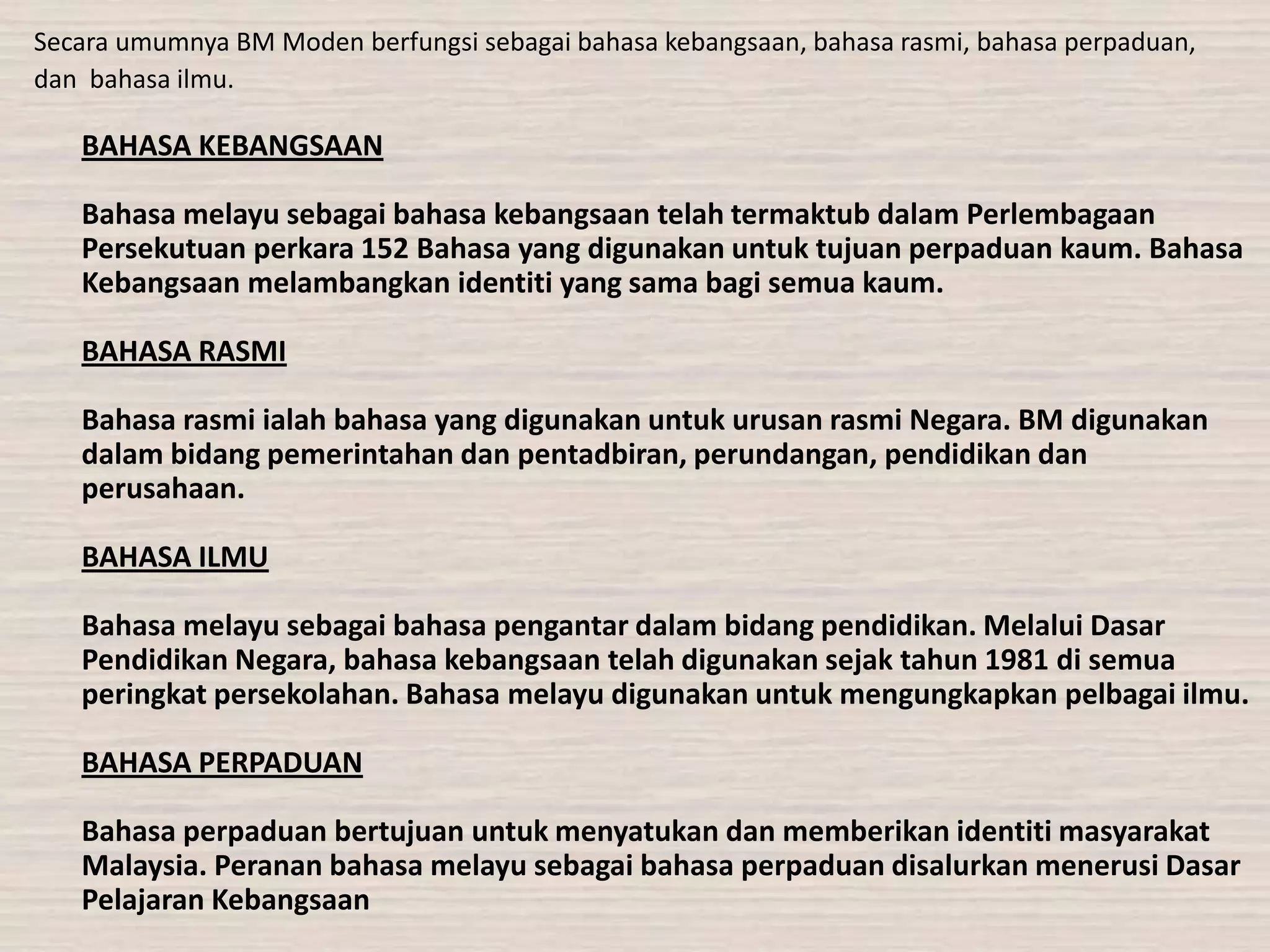 Secara umumnya BM Moden berfungsi sebagai bahasa kebangsaan, bahasa rasmi, bahasa perpaduan, dan bahasa ilmu.

BAHASA KEBANGSAAN

Bahasa melayu sebagai bahasa kebangsaan telah termaktub dalam Perlembagaan Persekutuan perkara 152 Bahasa yang digunakan untuk tujuan perpaduan kaum. Bahasa Kebangsaan melambangkan identiti yang sama bagi semua kaum.

BAHASA RASMI

Bahasa rasmi ialah bahasa yang digunakan untuk urusan rasmi Negara. BM digunakan dalam bidang pemerintahan dan pentadbiran, perundangan, pendidikan dan perusahaan.

BAHASA ILMU

Bahasa melayu sebagai bahasa pengantar dalam bidang pendidikan. Melalui Dasar Pendidikan Negara, bahasa kebangsaan telah digunakan sejak tahun 1981 di semua peringkat persekolahan. Bahasa melayu digunakan untuk mengungkapkan pelbagai ilmu.

BAHASA PERPADUAN

Bahasa perpaduan bertujuan untuk menyatukan dan memberikan identiti masyarakat Malaysia. Peranan bahasa melayu sebagai bahasa perpaduan disalurkan menerusi Dasar Pelajaran Kebangsaan